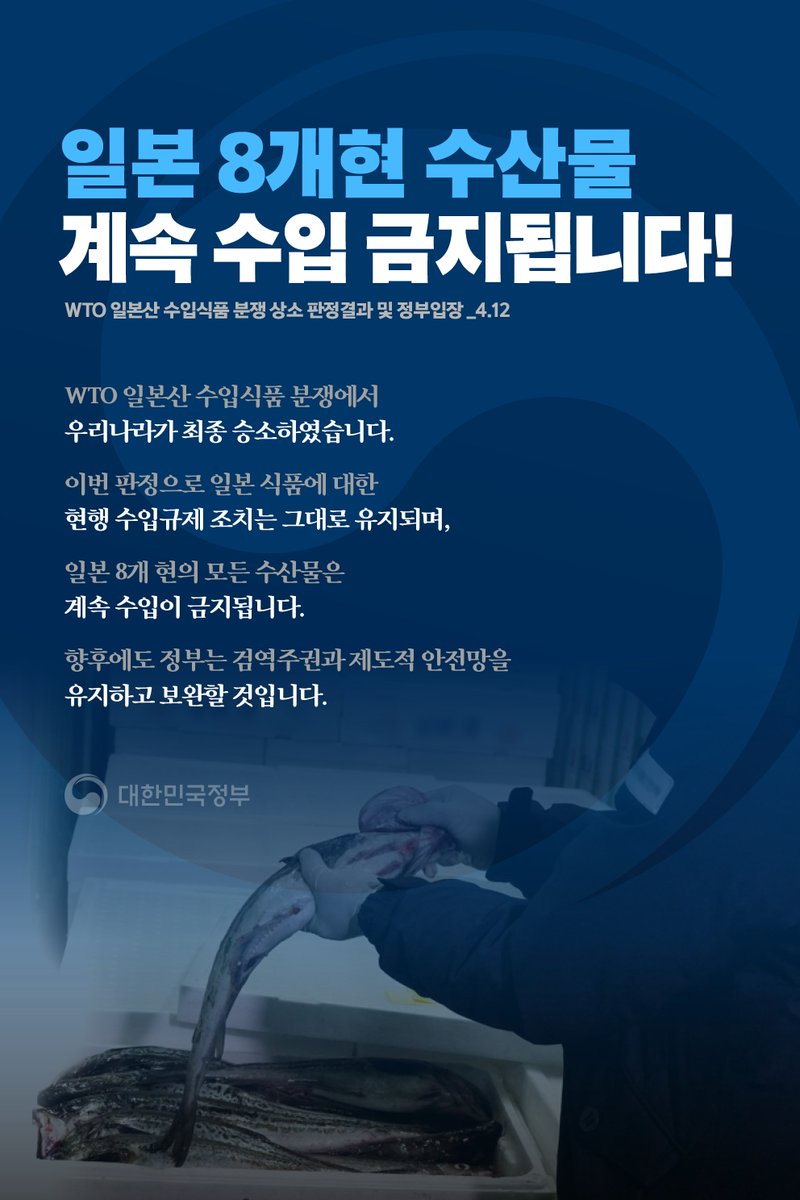 일본 8개현 수산물
계속 수입 금지됩니다!

WTO 일본산 수입식품 분쟁 상소 판정결과 및 정부입장 _4.12

WTO 일본산 수입식품 분쟁에서
우리나라가 최종 승소하였습니다.

이번 판정으로 일본 식품에 대한
현행 수입규제 조치는 그대로 유지되며,

일본 8개 현의 모든 수산물은
계속 수입이 금지됩니다.

향후에도 정부는 검역주권과 제도적 안전망을
유지하고 보완할 것입니다.

대한민국정부